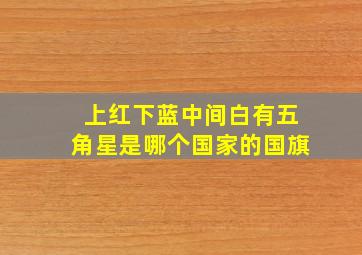 上红下蓝中间白有五角星是哪个国家的国旗